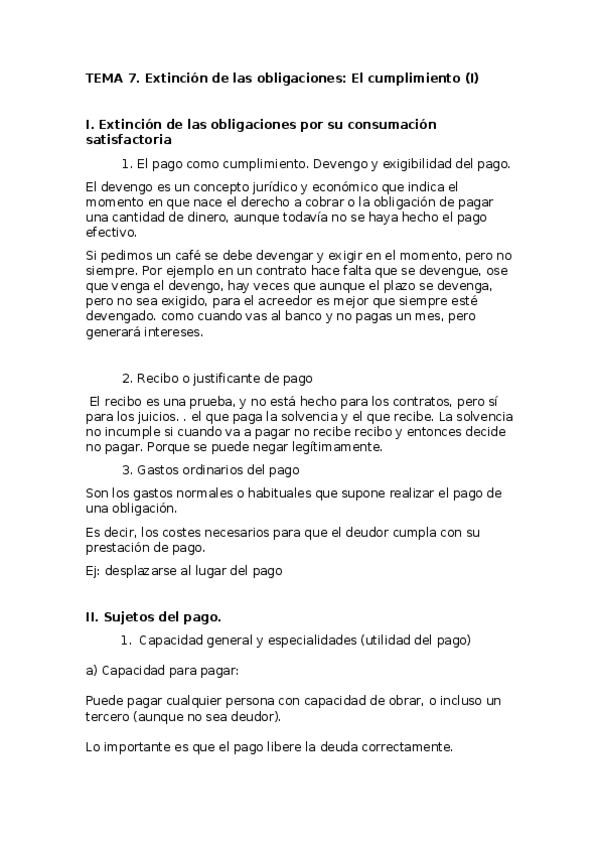 TEMA 7. Extinción de las obligaciones: El cumplimiento (I)

I. Extinción de las obligaciones por su consumación satisfactoria

1. El pago como cumplimiento. Devengo y exigibilidad del pago.

El devengo es un concepto jurídico y económico que indica el momento en que nace el derecho a cobrar o la obligación de pagar una cantidad de dinero, aunque todavía no se haya hecho el pago efectivo.

Si pedimos un café se debe devengar y exigir en el momento, pero no siempre. Por ejemplo en un contrato hace falta que se devengue, ose que venga el devengo, hay veces que aunque el plazo se devenga, pero no sea exigido, para el acreedor es mejor que siempre esté devengado. como cuando vas al banco y no pagas un mes, pero generará intereses.

2. Recibo o justificante de pago

El recibo es una prueba, y no está hecho para los contratos, pero sí para los juicios. . el que paga la solvencia y el que recibe. La solvencia no incumple si cuando va a pagar no recibe recibo y entonces decide no pagar. Porque se puede negar legítimamente.

3. Gastos ordinarios del pago

Son los gastos normales o habituales que supone realizar el pago de una obligación.

Es decir, los costes necesarios para que el deudor cumpla con su prestación de pago.

Ej: desplazarse al lugar del pago

II. Sujetos del pago.

1. Capacidad general y especialidades (utilidad del pago)

a) Capacidad para pagar:

Puede pagar cualquier persona con capacidad de obrar, o incluso un tercero (aunque no sea deudor).

Lo importante es que el pago libere la deuda correctamente.